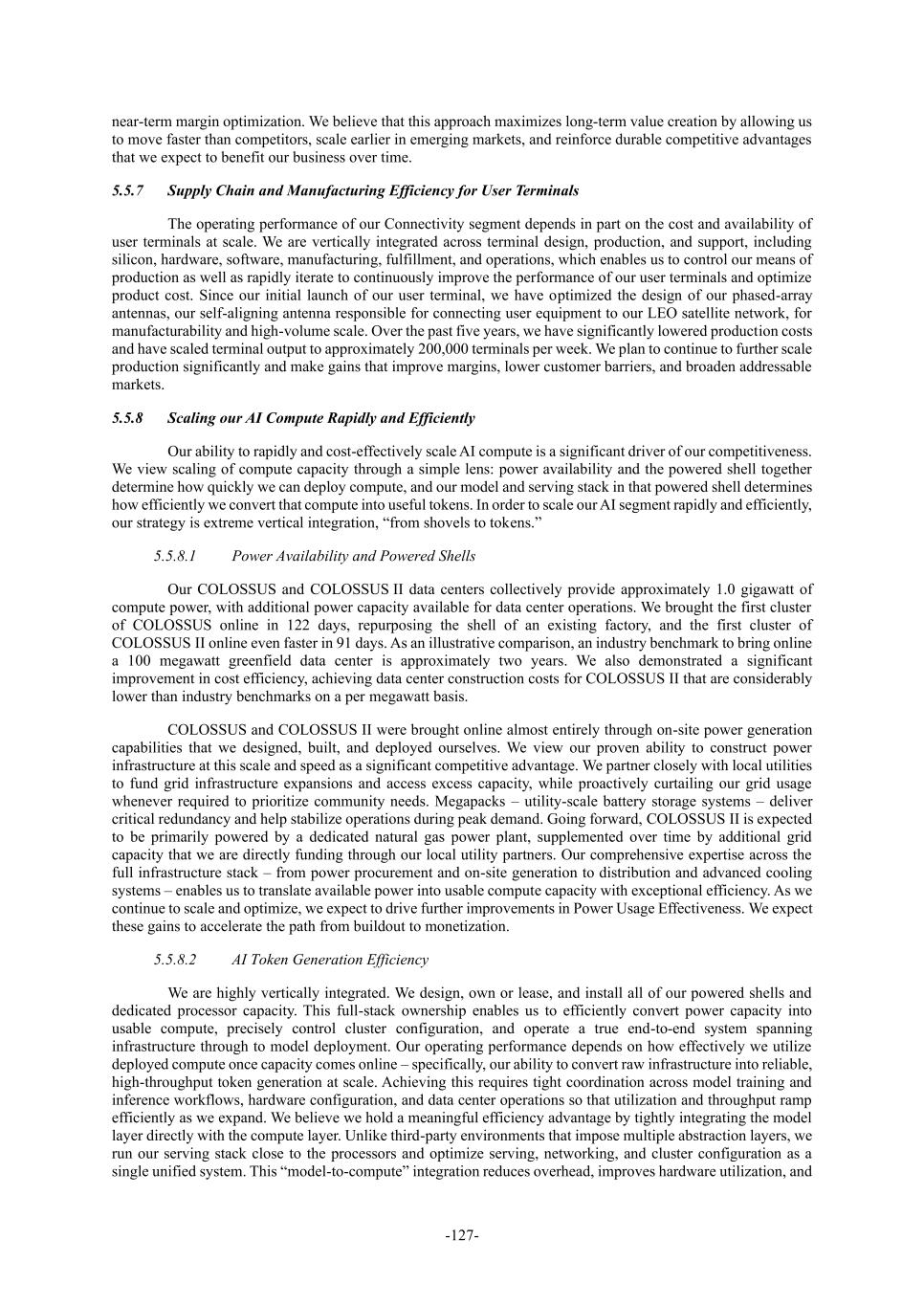 near-term margin optimization. We believe that this approach maximizes long-term value creation by allowing us to move faster than competitors, scale earlier in emerging markets, and reinforce durable competitive advantages that we expect to benefit our business over time.

5.5.7 Supply Chain and Manufacturing Efficiency for User Terminals

The operating performance of our Connectivity segment depends in part on the cost and availability of user terminals at scale. We are vertically integrated across terminal design, production, and support, including silicon, hardware, software, manufacturing, fulfillment, and operations, which enables us to control our means of production as well as rapidly iterate to continuously improve the performance of our user terminals and optimize product cost. Since our initial launch of our user terminal, we have optimized the design of our phased-array antennas, our self-aligning antenna responsible for connecting user equipment to our LEO satellite network, for manufacturability and high-volume scale. Over the past five years, we have significantly lowered production costs and have scaled terminal output to approximately 200,000 terminals per week. We plan to continue to further scale production significantly and make gains that improve margins, lower customer barriers, and broaden addressable markets.

5.5.8 Scaling our AI Compute Rapidly and Efficiently

Our ability to rapidly and cost-effectively scale AI compute is a significant driver of our competitiveness. We view scaling of compute capacity through a simple lens: power availability and the powered shell together determine how quickly we can deploy compute, and our model and serving stack in that powered shell determines how efficiently we convert that compute into useful tokens. In order to scale our AI segment rapidly and efficiently, our strategy is extreme vertical integration, “from shovels to tokens.”

5.5.8.1 Power Availability and Powered Shells

Our COLOSSUS and COLOSSUS II data centers collectively provide approximately 1.0 gigawatt of compute power, with additional power capacity available for data center operations. We brought the first cluster of COLOSSUS online in 122 days, repurposing the shell of an existing factory, and the first cluster of COLOSSUS II online even faster in 91 days. As an illustrative comparison, an industry benchmark to bring online a 100 megawatt greenfield data center is approximately two years. We also demonstrated a significant improvement in cost efficiency, achieving data center construction costs for COLOSSUS II that are considerably lower than industry benchmarks on a per megawatt basis.

COLOSSUS and COLOSSUS II were brought online almost entirely through on-site power generation capabilities that we designed, built, and deployed ourselves. We view our proven ability to construct power infrastructure at this scale and speed as a significant competitive advantage. We partner closely with local utilities to fund grid infrastructure expansions and access excess capacity, while proactively curtailing our grid usage whenever required to prioritize community needs. Megapacks – utility-scale battery storage systems – deliver critical redundancy and help stabilize operations during peak demand. Going forward, COLOSSUS II is expected to be primarily powered by a dedicated natural gas power plant, supplemented over time by additional grid capacity that we are directly funding through our local utility partners. Our comprehensive expertise across the full infrastructure stack – from power procurement and on-site generation to distribution and advanced cooling systems – enables us to translate available power into usable compute capacity with exceptional efficiency. As we continue to scale and optimize, we expect to drive further improvements in Power Usage Effectiveness. We expect these gains to accelerate the path from buildout to monetization.

5.5.8.2 AI Token Generation Efficiency

We are highly vertically integrated. We design, own or lease, and install all of our powered shells and dedicated processor capacity. This full-stack ownership enables us to efficiently convert power capacity into usable compute, precisely control cluster configuration, and operate a true end-to-end system spanning infrastructure through to model deployment. Our operating performance depends on how effectively we utilize deployed compute once capacity comes online – specifically, our ability to convert raw infrastructure into reliable, high-throughput token generation at scale. Achieving this requires tight coordination across model training and inference workflows, hardware configuration, and data center operations so that utilization and throughput ramp efficiently as we expand. We believe we hold a meaningful efficiency advantage by tightly integrating the model layer directly with the compute layer. Unlike third-party environments that impose multiple abstraction layers, we run our serving stack close to the processors and optimize serving, networking, and cluster configuration as a single unified system. This “model-to-compute” integration reduces overhead, improves hardware utilization, and

-127-